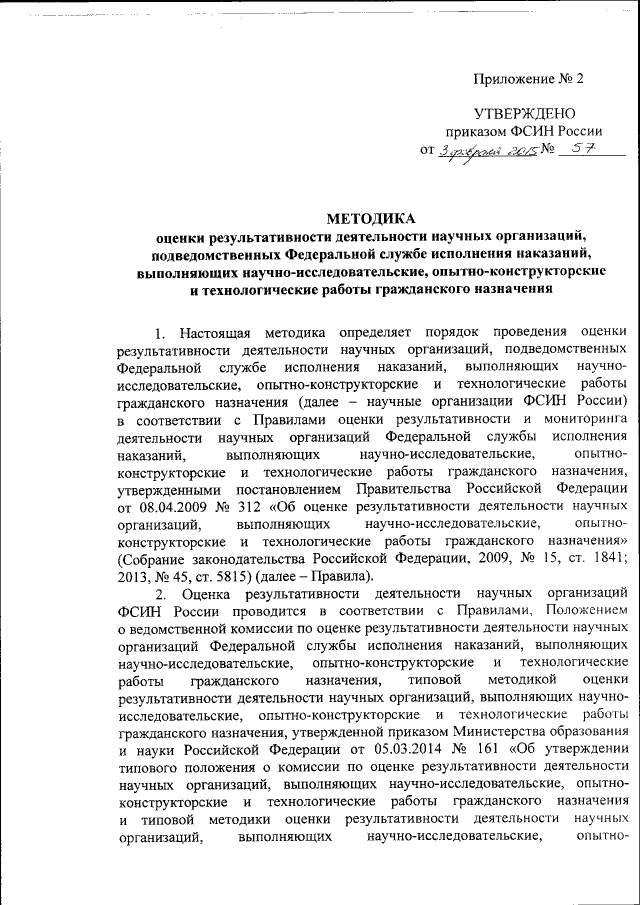 Приложение № 2

УТВЕРЖДЕНО
приказом ФСИН России
от 3 февраля 2015 № 57

МЕТОДИКА
оценки результативности деятельности научных организаций, подведомственных Федеральной службе исполнения наказаний, выполняющих научно-исследовательские, опытно-конструкторские и технологические работы гражданского назначения

1. Настоящая методика определяет порядок проведения оценки результативности деятельности научных организаций, подведомственных Федеральной службе исполнения наказаний, выполняющих научно-исследовательские, опытно-конструкторские и технологические работы гражданского назначения (далее – научные организации ФСИН России) в соответствии с Правилами оценки результативности и мониторинга деятельности научных организаций Федеральной службы исполнения наказаний, выполняющих научно-исследовательские, опытно-конструкторские и технологические работы гражданского назначения, утвержденными постановлением Правительства Российской Федерации от 08.04.2009 № 312 «Об оценке результативности деятельности научных организаций, выполняющих научно-исследовательские, опытно-конструкторские и технологические работы гражданского назначения» (Собрание законодательства Российской Федерации, 2009, № 15, ст. 1841; 2013, № 45, ст. 5815) (далее – Правила).

2. Оценка результативности деятельности научных организаций ФСИН России проводится в соответствии с Правилами, Положением о ведомственной комиссии по оценке результативности деятельности научных организаций Федеральной службы исполнения наказаний, выполняющих научно-исследовательские, опытно-конструкторские и технологические работы гражданского назначения, типовой методикой оценки результативности деятельности научных организаций, выполняющих научно-исследовательские, опытно-конструкторские и технологические работы гражданского назначения, утвержденной приказом Министерства образования и науки Российской Федерации от 05.03.2014 № 161 «Об утверждении типового положения о комиссии по оценке результативности деятельности научных организаций, выполняющих научно-исследовательские, опытно-конструкторские и технологические работы гражданского назначения и типовой методики оценки результативности деятельности научных организаций, выполняющих научно-исследовательские, опытно-